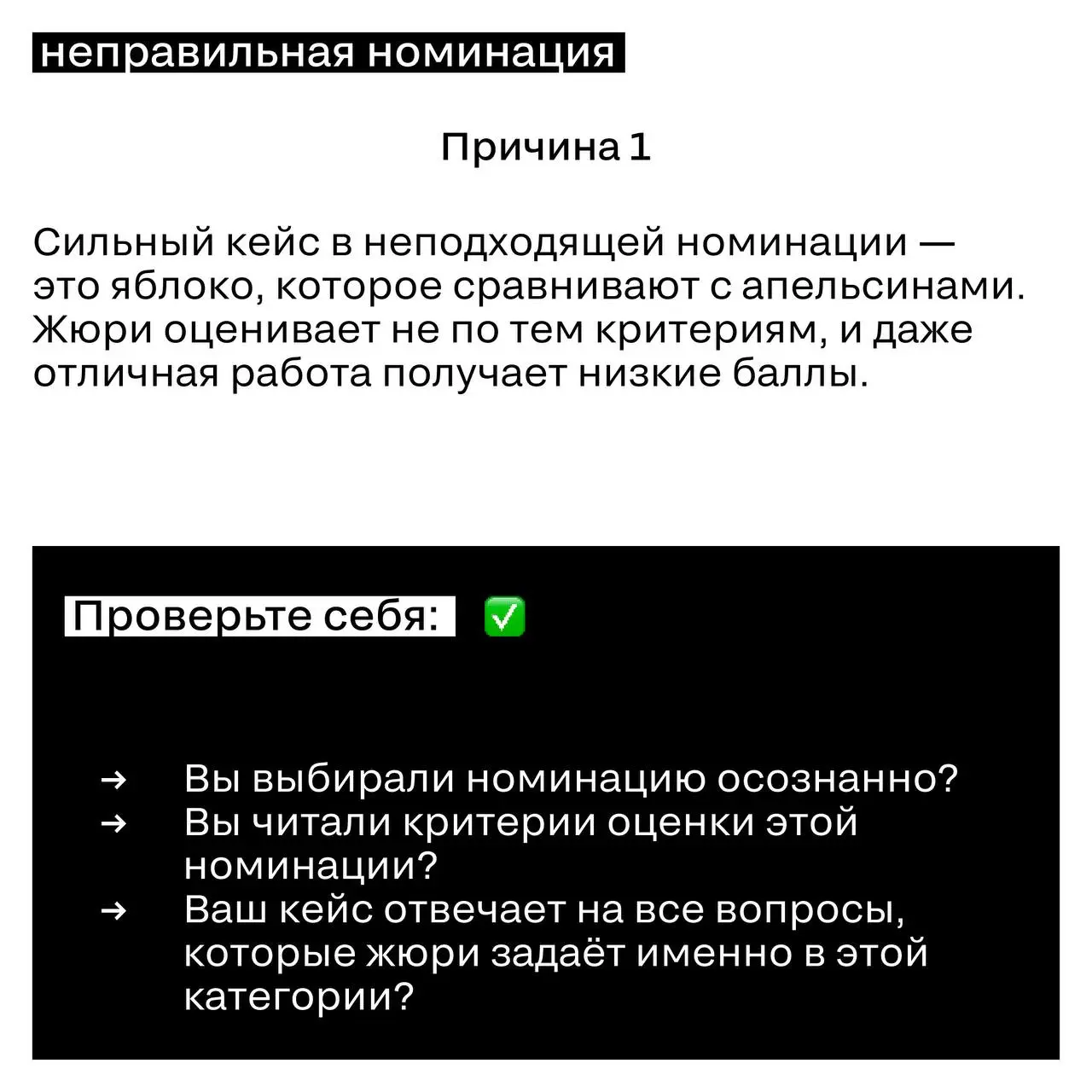 неправильная номинация

Причина 1

Сильный кейс в неподходящей номинации — это яблоко, которое сравнивают с апельсинами. Жюри оценивает не по тем критериям, и даже отличная работа получает низкие баллы.

Проверьте себя: ✅

→ Вы выбирали номинацию осознанно?
→ Вы читали критерии оценки этой номинации?
→ Ваш кейс отвечает на все вопросы, которые жюри задаёт именно в этой категории?